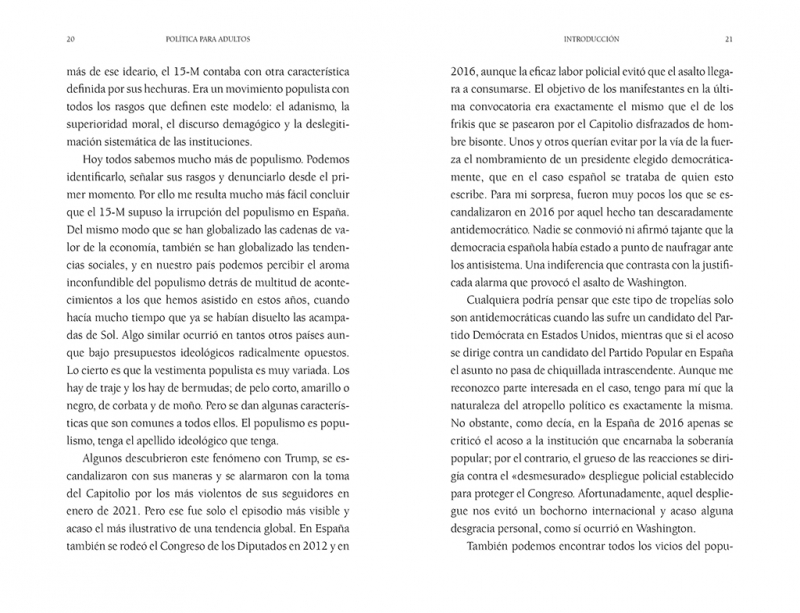 20 POLÍTICA PARA ADULTOS

más de ese ideario, el 15-M contaba con otra característica definida por sus hechuras. Era un movimiento populista con todos los rasgos que definen este modelo: el adanismo, la superioridad moral, el discurso demagógico y la deslegitimación sistemática de las instituciones.

Hoy todos sabemos mucho más de populismo. Podemos identificarlo, señalar sus rasgos y denunciarlo desde el primer momento. Por ello me resulta mucho más fácil concluir que el 15-M supuso la irrupción del populismo en España. Del mismo modo que se han globalizado las cadenas de valor de la economía, también se han globalizado las tendencias sociales, y en nuestro país podemos percibir el aroma inconfundible del populismo detrás de multitud de acontecimientos a los que hemos asistido en estos años, cuando hacía mucho tiempo que ya se habían disuelto las acampadas de Sol. Algo similar ocurrió en tantos otros países aunque bajo presupuestos ideológicos radicalmente opuestos. Lo cierto es que la vestimenta populista es muy variada. Los hay de traje y los hay de bermudas; de pelo corto, amarillo o negro, de corbata y de moño. Pero se dan algunas características que son comunes a todos ellos. El populismo es populismo, tenga el apellido ideológico que tenga.

Algunos descubrieron este fenómeno con Trump, se escandalizaron con sus maneras y se alarmaron con la toma del Capitolio por los más violentos de sus seguidores en enero de 2021. Pero ese fue solo el episodio más visible y acaso el más ilustrativo de una tendencia global. En España también se rodeó el Congreso de los Diputados en 2012 y en

INTRODUCCIÓN 21

2016, aunque la eficaz labor policial evitó que el asalto llegara a consumarse. El objetivo de los manifestantes en la última convocatoria era exactamente el mismo que el de los frikis que se pasearon por el Capitolio disfrazados de hombre bisonte. Unos y otros querían evitar por la vía de la fuerza el nombramiento de un presidente elegido democráticamente, que en el caso español se trataba de quien esto escribe. Para mi sorpresa, fueron muy pocos los que se escandalizaron en 2016 por aquel hecho tan descaradamente antidemocrático. Nadie se conmovió ni afirmó tajante que la democracia española había estado a punto de naufragar ante los antisistema. Una indiferencia que contrasta con la justificada alarma que provocó el asalto de Washington.

Cualquiera podría pensar que este tipo de tropelías solo son antidemocráticas cuando las sufre un candidato del Partido Demócrata en Estados Unidos, mientras que si el acoso se dirige contra un candidato del Partido Popular en España el asunto no pasa de chiquillada intrascendente. Aunque me reconozco parte interesada en el caso, tengo para mí que la naturaleza del atropello político es exactamente la misma. No obstante, como decía, en la España de 2016 apenas se criticó el acoso a la institución que encarnaba la soberanía popular; por el contrario, el grueso de las reacciones se dirigía contra el «desmesurado» despliegue policial establecido para proteger el Congreso. Afortunadamente, aquel despliegue nos evitó un bochorno internacional y acaso alguna desgracia personal, como sí ocurrió en Washington.

También podemos encontrar todos los vicios del popu-